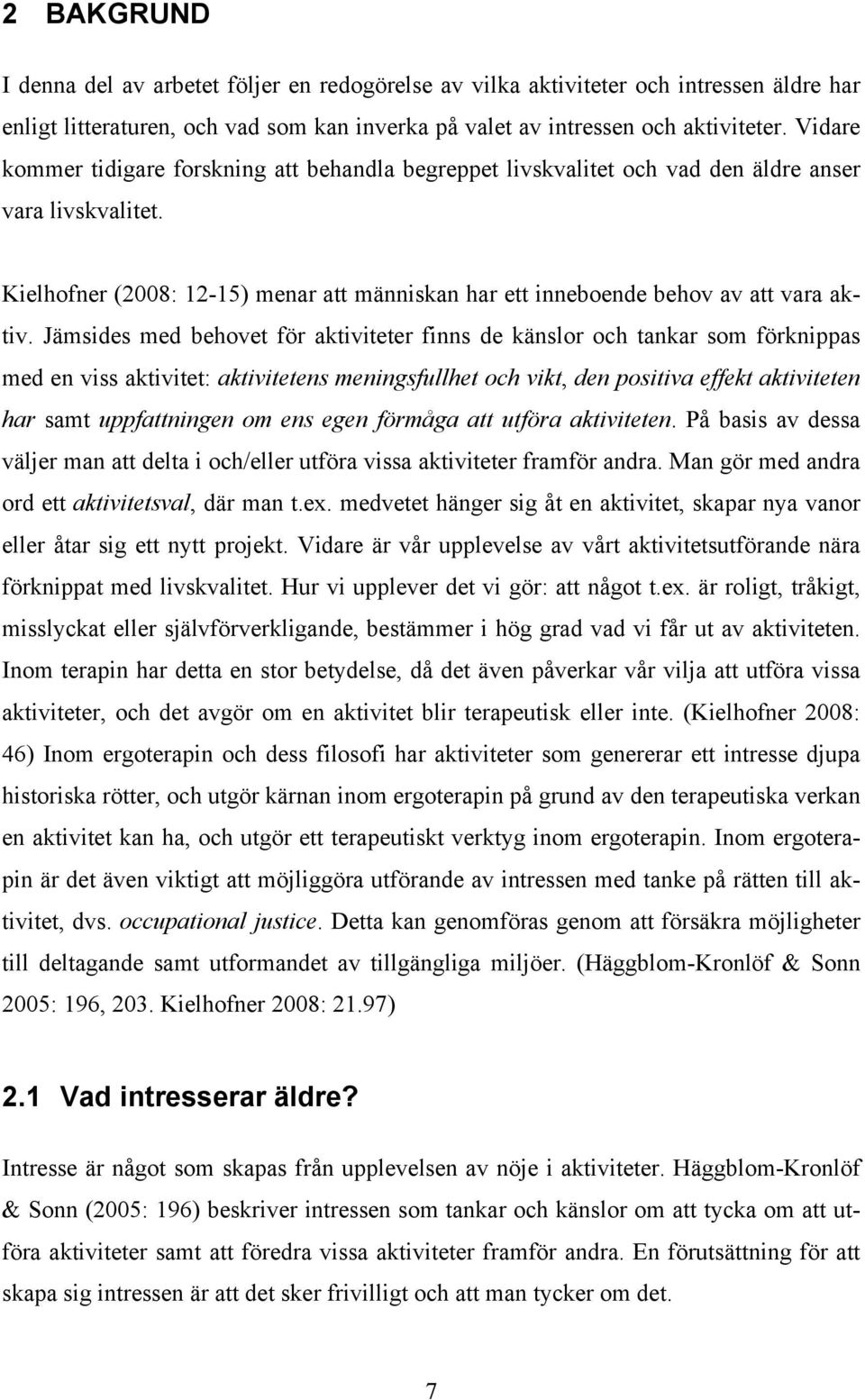 2 BAKGRUND

I denna del av arbetet följer en redogörelse av vilka aktiviteter och intressen äldre har enligt litteraturen, och vad som kan inverka på valet av intressen och aktiviteter. Vidare kommer tidigare forskning att behandla begreppet livskvalitet och vad den äldre anser vara livskvalitet.

Kielhofner (2008: 12-15) menar att människan har ett inneboende behov av att vara aktiv. Jämsides med behovet för aktiviteter finns de känslor och tankar som förknippas med en viss aktivitet: aktivitetens meningsfullhet och vikt, den positiva effekt aktiviteten har samt uppfattningen om ens egen förmåga att utföra aktiviteten. På basis av dessa väljer man att delta i och/eller utföra vissa aktiviteter framför andra. Man gör med andra ord ett aktivitetsval, där man t.ex. medvetet hänger sig åt en aktivitet, skapar nya vanor eller åtar sig ett nytt projekt. Vidare är vår upplevelse av vårt aktivitetsutförande nära förknippat med livskvalitet. Hur vi upplever det vi gör: att något t.ex. är roligt, tråkigt, misslyckat eller självförverkligande, bestämmer i hög grad vad vi får ut av aktiviteten. Inom terapin har detta en stor betydelse, då det även påverkar vår vilja att utföra vissa aktiviteter, och det avgör om en aktivitet blir terapeutisk eller inte. (Kielhofner 2008: 46) Inom ergoterapin och dess filosofi har aktiviteter som genererar ett intresse djupa historiska rötter, och utgör kärnan inom ergoterapin på grund av den terapeutiska verkan en aktivitet kan ha, och utgör ett terapeutiskt verktyg inom ergoterapin. Inom ergoterapin är det även viktigt att möjliggöra utförande av intressen med tanke på rätten till aktivitet, dvs. occupational justice. Detta kan genomföras genom att försäkra möjligheter till deltagande samt utformandet av tillgängliga miljöer. (Häggblom-Kronlöf & Sonn 2005: 196, 203. Kielhofner 2008: 21.97)

2.1 Vad intresserar äldre?

Intresse är något som skapas från upplevelsen av nöje i aktiviteter. Häggblom-Kronlöf & Sonn (2005: 196) beskriver intressen som tankar och känslor om att tycka om att utföra aktiviteter samt att föredra vissa aktiviteter framför andra. En förutsättning för att skapa sig intressen är att det sker frivilligt och att man tycker om det.

7